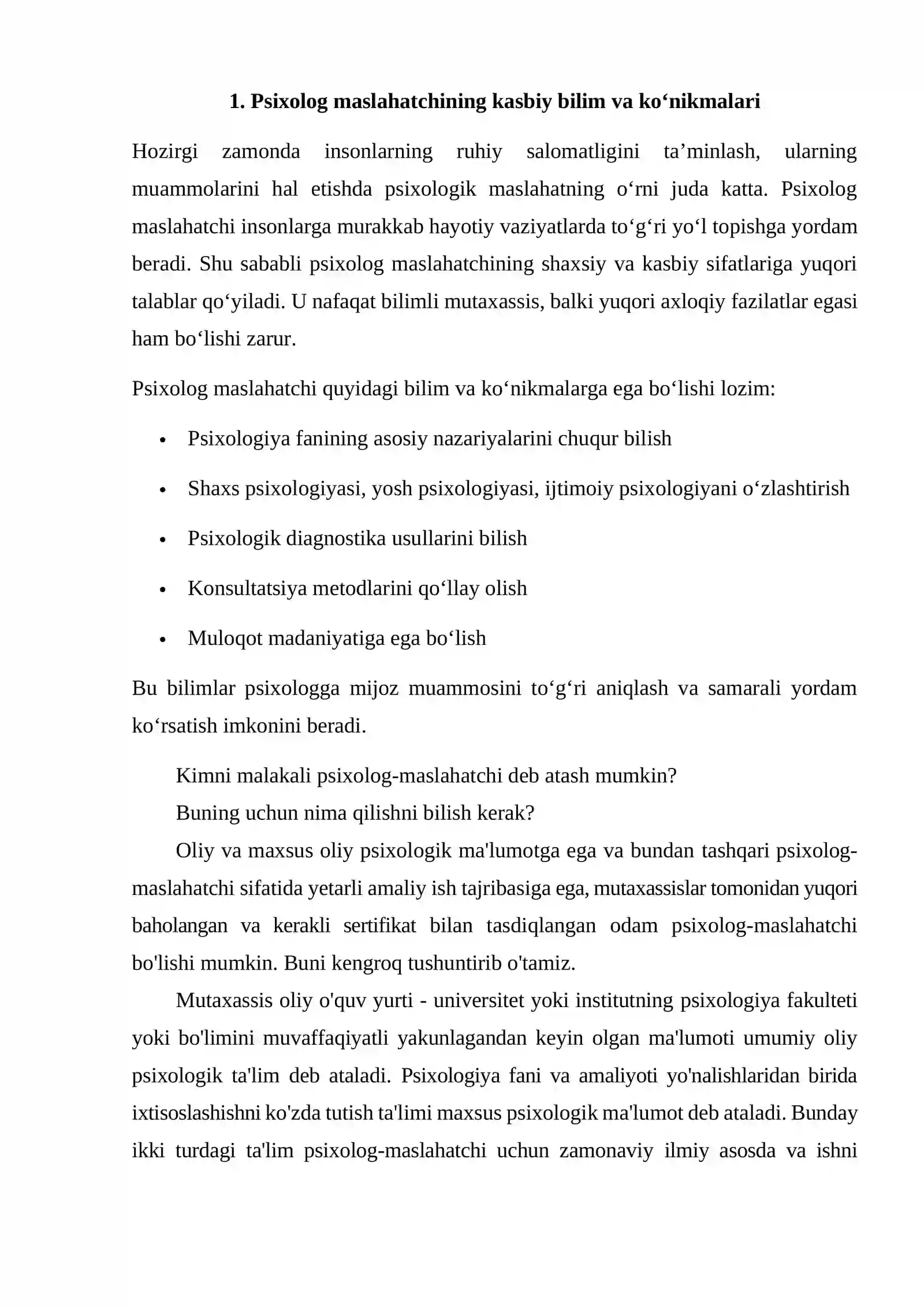 1. Psixolog maslahatchining kasbiy bilim va ko'nikmalari

Hozirgi zamonda insonlarning ruhiy salomatligini ta'minlash, ularning muammolarini hal etishda psixologik maslahatning o'rni juda katta. Psixolog maslahatchi insonlarga murakkab hayotiy vaziyatlarda to'g'ri yo'l topishga yordam beradi. Shu sababli psixolog maslahatchining shaxsiy va kasbiy sifatlariga yuqori talablar qo'yiladi. U nafaqat bilimli mutaxassis, balki yuqori axloqiy fazilatlar egasi ham bo'lishi zarur.

Psixolog maslahatchi quyidagi bilim va ko'nikmalarga ega bo'lishi lozim:

• Psixologiya fanining asosiy nazariyalarini chuqur bilish

• Shaxs psixologiyasi, yosh psixologiyasi, ijtimoiy psixologiyani o'zlashtirish

• Psixologik diagnostika usullarini bilish

• Konsultatsiya metodlarini qo'llay olish

• Muloqot madaniyatiga ega bo'lish

Bu bilimlar psixologga mijoz muammosini to'g'ri aniqlash va samarali yordam ko'rsatish imkonini beradi.

Kimni malakali psixolog-maslahatchi deb atash mumkin?

Buning uchun nima qilishni bilish kerak?

Oliy va maxsus oliy psixologik ma'lumotga ega va bundan tashqari psixolog-maslahatchi sifatida yetarli amaliy ish tajribasiga ega, mutaxassislar tomonidan yuqori baholangan va kerakli sertifikat bilan tasdiqlangan odam psixolog-maslahatchi bo'lishi mumkin. Buni kengroq tushuntirib o'tamiz.

Mutaxassis oliy o'quv yurti - universitet yoki institutning psixologiya fakulteti yoki bo'limini muvaffaqiyatli yakunlagandan keyin olgan ma'lumoti umumiy oliy psixologik ta'lim deb ataladi. Psixologiya fani va amaliyoti yo'nalishlaridan birida ixtisoslashishni ko'zda tutish ta'limi maxsus psixologik ma'lumot deb ataladi. Bunday ikki turdagi ta'lim psixolog-maslahatchi uchun zamonaviy ilmiy asosda va ishni